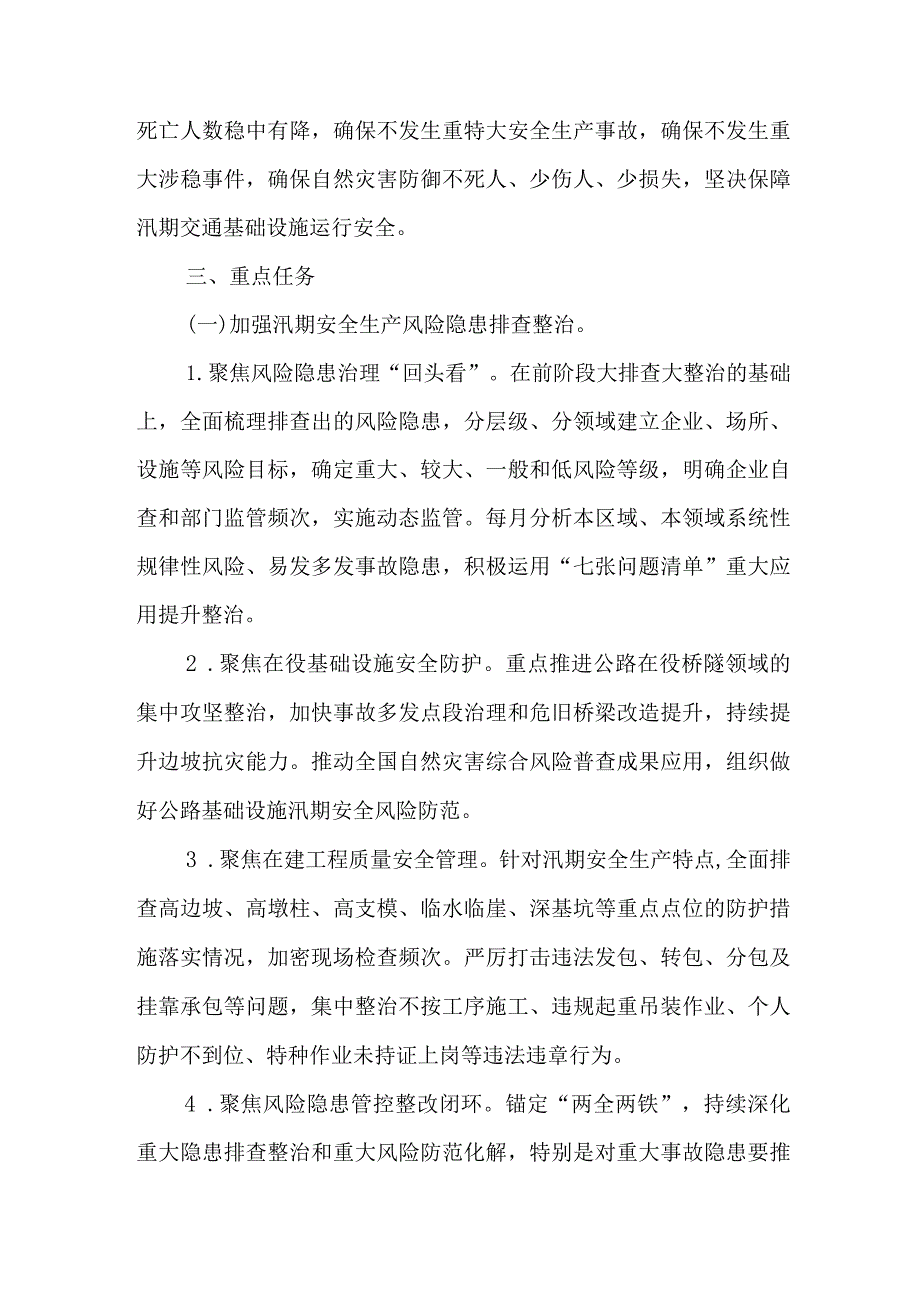 死亡人数稳中有降，确保不发生重特大安全生产事故，确保不发生重大涉稳事件，确保自然灾害防御不死人、少伤人、少损失，坚决保障汛期交通基础设施运行安全。

三、重点任务

(一)加强汛期安全生产风险隐患排查整治。

1.聚焦风险隐患治理“回头看”。在前阶段大排查大整治的基础上，全面梳理排查出的风险隐患，分层级、分领域建立企业、场所、设施等风险目标，确定重大、较大、一般和低风险等级，明确企业自查和部门监管频次，实施动态监管。每月分析本区域、本领域系统性规律性风险、易发多发事故隐患，积极运用“七张问题清单”重大应用提升整治。

2.聚焦在役基础设施安全防护。重点推进公路在役桥隧领域的集中攻坚整治，加快事故多发点段治理和危旧桥梁改造提升，持续提升边坡抗灾能力。推动全国自然灾害综合风险普查成果应用，组织做好公路基础设施汛期安全风险防范。

3.聚焦在建工程质量安全管理。针对汛期安全生产特点,全面排查高边坡、高墩柱、高支模、临水临崖、深基坑等重点点位的防护措施落实情况，加密现场检查频次。严厉打击违法发包、转包、分包及挂靠承包等问题，集中整治不按工序施工、违规起重吊装作业、个人防护不到位、特种作业未持证上岗等违法违章行为。

4.聚焦风险隐患管控整改闭环。锚定“两全两铁”，持续深化重大隐患排查整治和重大风险防范化解，特别是对重大事故隐患要推